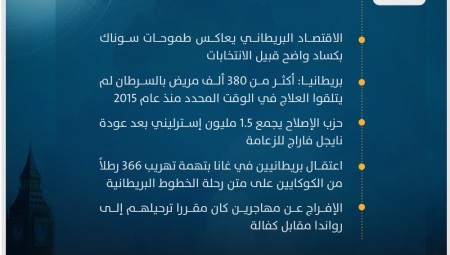 الاقتصاد البريطاني يعاكس طموحات سوناك بكساد واضح قبيل الانتخابات

بريطانيا: أكثر من 380 ألف مريض بالسرطان لم يتلقوا العلاج في الوقت المحدد منذ عام 2015

حزب الإصلاح يجمع 1.5 مليون إسترليني بعد عودة نايجل فاراج للزعامة

اعتقال بريطانيين في غانا بتهمة تهريب 366 رطلاً من الكوكايين على متن رحلة الخطوط البريطانية

الإفراج عن مهاجرين كان مقررا ترحيلهم إلى رواندا مقابل كفالة